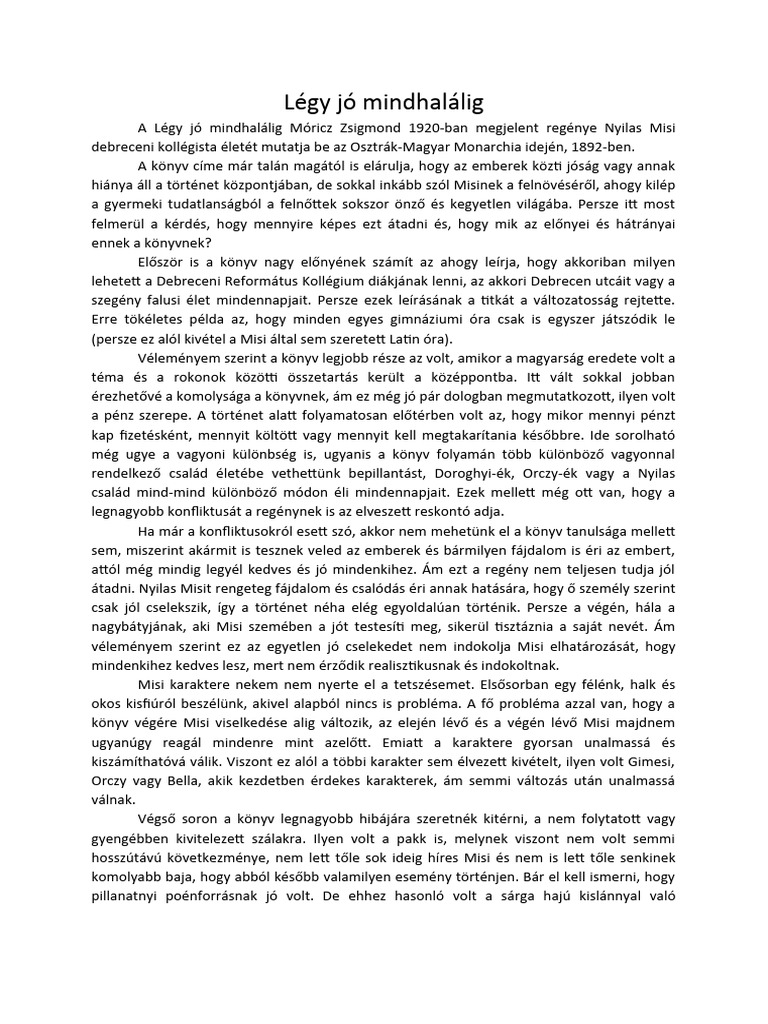 Légy jó mindhalálig

A Légy jó mindhalálig Móricz Zsigmond 1920-ban megjelent regénye Nyilas Misi debreceni kollégista életét mutatja be az Osztrák-Magyar Monarchia idején, 1892-ben.

A könyv címe már talán magától is elárulja, hogy az emberek közti jóság vagy annak hiánya áll a történet központjában, de sokkal inkább szól Misinek a felnövéséről, ahogy kilép a gyermeki tudatlanságból a felnőttek sokszor önző és kegyetlen világába. Persze itt most felmerül a kérdés, hogy mennyire képes ezt átadni és, hogy mik az előnyei és hátrányai ennek a könyvnek?

Először is a könyv nagy előnyének számít az ahogy leírja, hogy akkoriban milyen lehetett a Debreceni Református Kollégium diákjának lenni, az akkori Debrecen utcáit vagy a szegény falusi élet mindennapjait. Persze ezek leírásának a titkát a változatosság rejtette. Erre tökéletes példa az, hogy minden egyes gimnáziumi óra csak is egyszer játszódik le (persze ez alól kivétel a Misi által sem szeretett Latin óra).

Véleményem szerint a könyv legjobb része az volt, amikor a magyarság eredete volt a téma és a rokonok közötti összetartás került a középpontba. Itt vált sokkal jobban érezhetővé a komolysága a könyvnek, ám ez még jó pár dologban megmutatkozott, ilyen volt a pénz szerepe. A történet alatt folyamatosan előtérben volt az, hogy mikor mennyi pénzt kap fizetésként, mennyit költött vagy mennyit kell megtakarítania későbbre. Ide sorolható még ugye a vagyoni különbség is, ugyanis a könyv folyamán több különböző vagyonnal rendelkező család életébe vethettünk bepillantást, Doroghyi-ék, Orczy-ék vagy a Nyilas család mind-mind különböző módon éli mindennapjait. Ezek mellett még ott van, hogy a legnagyobb konfliktusát a regénynek is az elveszett reskontó adja.

Ha már a konfliktusokról esett szó, akkor nem mehetünk el a könyv tanulsága mellett sem, miszerint akármit is tesznek veled az emberek és bármilyen fájdalom is éri az embert, attól még mindig legyél kedves és jó mindenkihez. Ám ezt a regény nem teljesen tudja jól átadni. Nyilas Misit rengeteg fájdalom és csalódás éri annak hatására, hogy ő személy szerint csak jól cselekszik, így a történet néha elég egyoldalúan történik. Persze a végén, hála a nagybátyjának, aki Misi szemében a jót testesíti meg, sikerül tisztáznia a saját nevét. Ám véleményem szerint ez az egyetlen jó cselekedet nem indokolja Misi elhatározását, hogy mindenkihez kedves lesz, mert nem érződik realisztikusnak és indokoltnak.

Misi karaktere nekem nem nyerte el a tetszésemet. Elsősorban egy félénk, halk és okos kisfiúról beszélünk, akivel alapból nincs is probléma. A fő probléma azzal van, hogy a könyv végére Misi viselkedése alig változik, az elején lévő és a végén lévő Misi majdnem ugyanúgy reagál mindenre mint azelőtt. Emiatt a karaktere gyorsan unalmassá és kiszámíthatóvá válik. Viszont ez alól a többi karakter sem élvezett kivételt, ilyen volt Gimesi, Orczy vagy Bella, akik kezdetben érdekes karakterek, ám semmi változás után unalmassá válnak.

Végső soron a könyv legnagyobb hibájára szeretnék kitérni, a nem folytatott vagy gyengébben kivitelezett szálakra. Ilyen volt a pakk is, melynek viszont nem volt semmi hosszútávú következménye, nem lett tőle sok ideig híres Misi és nem is lett tőle senkinek komolyabb baja, hogy abból később valamilyen esemény történjen. Bár el kell ismerni, hogy pillanatnyi poénforrásnak jó volt. De ehhez hasonló volt a sárga hajú kislánnyal való